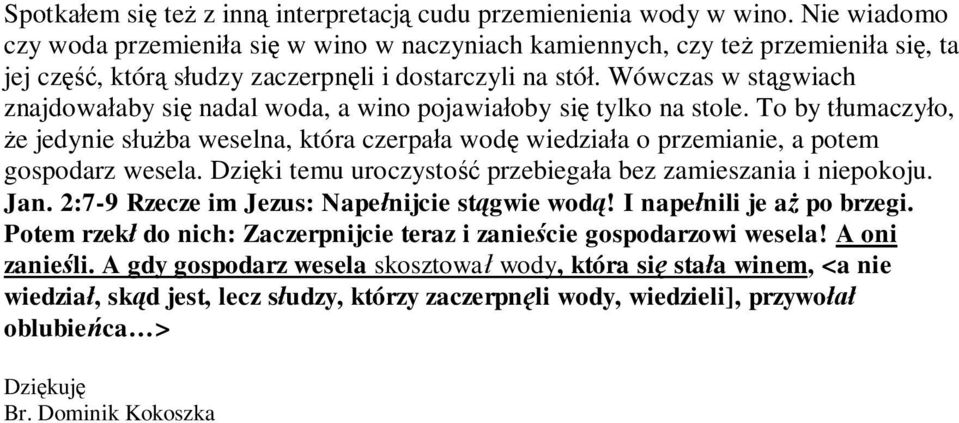 Spotkałem się też z inną interpretacją cudu przemienienia wody w wino. Nie wiadomo czy woda przemieniła się w wino w naczyniach kamiennych, czy też przemieniła się, ta jej część, którą słudzy zaczerpnęli i dostarczyli na stół. Wówczas w stągwiach znajdowałaby się nadal woda, a wino pojawiałoby się tylko na stole. To by tłumaczyło, że jedynie służba weselna, która czerpała wodę wiedziała o przemianie, a potem gospodarz wesela. Dzięki temu uroczystość przebiegała bez zamieszania i niepokoju.
Jan. 2:7-9 Rzecze im Jezus: Napełnijcie stągwie wodą! I napełnili je aż po brzegi. Potem rzekł do nich: Zaczerpnijcie teraz i zanieście gospodarzowi wesela! A oni zanieśli. A gdy gospodarz wesela skosztował wody, która się stała winem, <a nie wiedział, skąd jest, lecz słudzy, którzy zaczerpnęli wody, wiedzieli], przywołał oblubieńca…>

Dziękuję
Br. Dominik Kokoszka